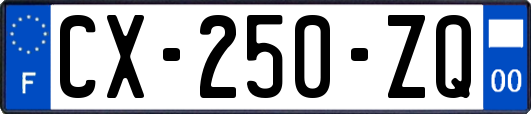 F
CX-250-ZQ
00